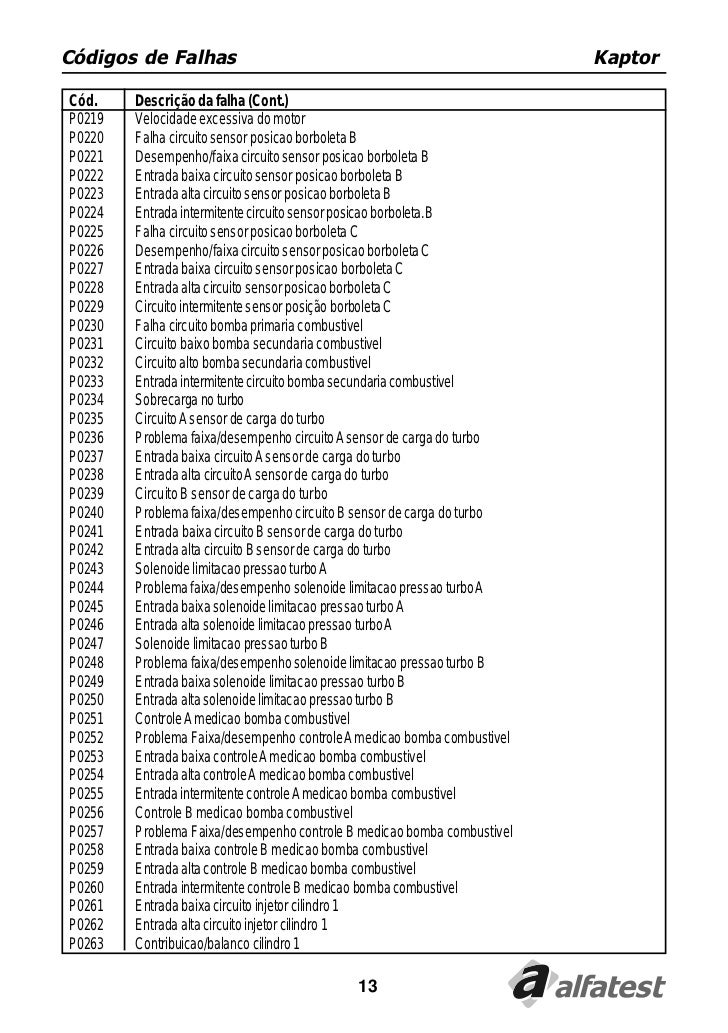 Códigos de Falhas Kaptor

| Cód. | Descrição da falha (Cont.) |
|---|---|
| P0219 | Velocidade excessiva do motor |
| P0220 | Falha circuito sensor posicao borboleta B |
| P0221 | Desempenho/faixa circuito sensor posicao borboleta B |
| P0222 | Entrada baixa circuito sensor posicao borboleta B |
| P0223 | Entrada alta circuito sensor posicao borboleta B |
| P0224 | Entrada intermitente circuito sensor posicao borboleta.B |
| P0225 | Falha circuito sensor posicao borboleta C |
| P0226 | Desempenho/faixa circuito sensor posicao borboleta C |
| P0227 | Entrada baixa circuito sensor posicao borboleta C |
| P0228 | Entrada alta circuito sensor posicao borboleta C |
| P0229 | Circuito intermitente sensor posição borboleta C |
| P0230 | Falha circuito bomba primaria combustivel |
| P0231 | Circuito baixo bomba secundaria combustivel |
| P0232 | Circuito alto bomba secundaria combustivel |
| P0233 | Entrada intermitente circuito bomba secundaria combustivel |
| P0234 | Sobrecarga no turbo |
| P0235 | Circuito A sensor de carga do turbo |
| P0236 | Problema faixa/desempenho circuito A sensor de carga do turbo |
| P0237 | Entrada baixa circuito A sensor de carga do turbo |
| P0238 | Entrada alta circuito A sensor de carga do turbo |
| P0239 | Circuito B sensor de carga do turbo |
| P0240 | Problema faixa/desempenho circuito B sensor de carga do turbo |
| P0241 | Entrada baixa circuito B sensor de carga do turbo |
| P0242 | Entrada alta circuito B sensor de carga do turbo |
| P0243 | Solenoide limitacao pressao turbo A |
| P0244 | Problema faixa/desempenho solenoide limitacao pressao turbo A |
| P0245 | Entrada baixa solenoide limitacao pressao turbo A |
| P0246 | Entrada alta solenoide limitacao pressao turbo A |
| P0247 | Solenoide limitacao pressao turbo B |
| P0248 | Problema faixa/desempenho solenoide limitacao pressao turbo B |
| P0249 | Entrada baixa solenoide limitacao pressao turbo B |
| P0250 | Entrada alta solenoide limitacao pressao turbo B |
| P0251 | Controle A medicao bomba combustivel |
| P0252 | Problema Faixa/desempenho controle A medicao bomba combustivel |
| P0253 | Entrada baixa controle A medicao bomba combustivel |
| P0254 | Entrada alta controle A medicao bomba combustivel |
| P0255 | Entrada intermitente controle A medicao bomba combustivel |
| P0256 | Controle B medicao bomba combustivel |
| P0257 | Problema Faixa/desempenho controle B medicao bomba combustivel |
| P0258 | Entrada baixa controle B medicao bomba combustivel |
| P0259 | Entrada alta controle B medicao bomba combustivel |
| P0260 | Entrada intermitente controle B medicao bomba combustivel |
| P0261 | Entrada baixa circuito injetor cilindro 1 |
| P0262 | Entrada alta circuito injetor cilindro 1 |
| P0263 | Contribuicao/balanco cilindro 1 |

13

alfatest